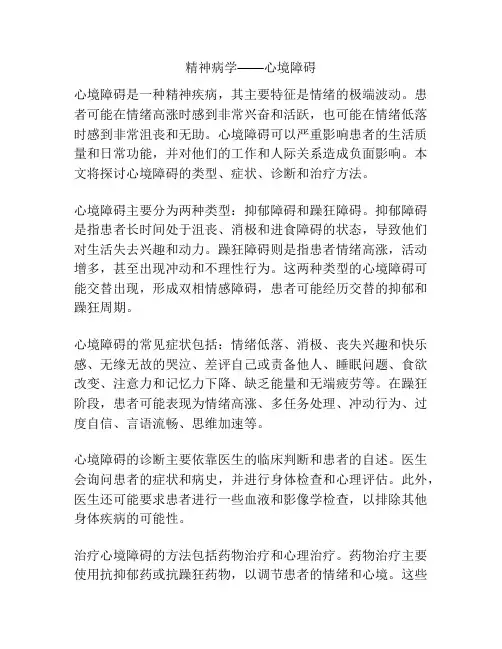 精神病学——心境障碍

心境障碍是一种精神疾病，其主要特征是情绪的极端波动。患者可能在情绪高涨时感到非常兴奋和活跃，也可能在情绪低落时感到非常沮丧和无助。心境障碍可以严重影响患者的生活质量和日常功能，并对他们的工作和人际关系造成负面影响。本文将探讨心境障碍的类型、症状、诊断和治疗方法。

心境障碍主要分为两种类型：抑郁障碍和躁狂障碍。抑郁障碍是指患者长时间处于沮丧、消极和进食障碍的状态，导致他们对生活失去兴趣和动力。躁狂障碍则是指患者情绪高涨，活动增多，甚至出现冲动和不理性行为。这两种类型的心境障碍可能交替出现，形成双相情感障碍，患者可能经历交替的抑郁和躁狂周期。

心境障碍的常见症状包括：情绪低落、消极、丧失兴趣和快乐感、无缘无故的哭泣、差评自己或责备他人、睡眠问题、食欲改变、注意力和记忆力下降、缺乏能量和无端疲劳等。在躁狂阶段，患者可能表现为情绪高涨、多任务处理、冲动行为、过度自信、言语流畅、思维加速等。

心境障碍的诊断主要依靠医生的临床判断和患者的自述。医生会询问患者的症状和病史，并进行身体检查和心理评估。此外，医生还可能要求患者进行一些血液和影像学检查，以排除其他身体疾病的可能性。

治疗心境障碍的方法包括药物治疗和心理治疗。药物治疗主要使用抗抑郁药或抗躁狂药物，以调节患者的情绪和心境。这些